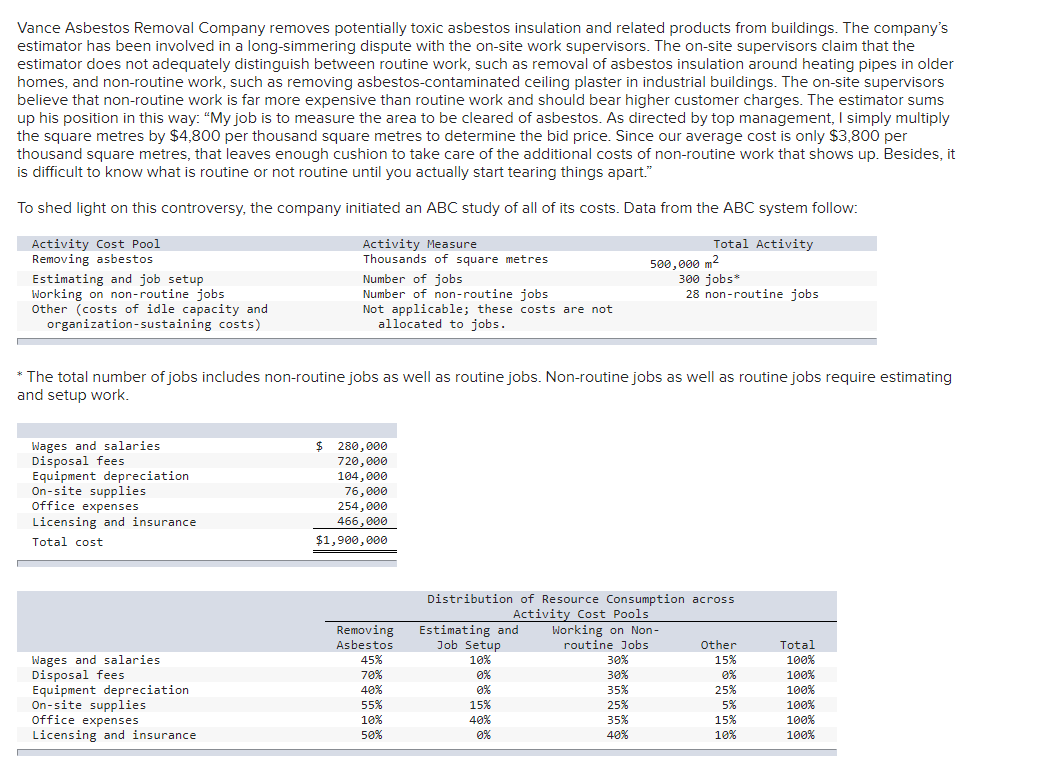 Vance Asbestos Removal Company removes potentially toxic asbestos insulation and related products from buildings. The company's estimator has been involved in a long-simmering dispute with the on-site work supervisors. The on-site supervisors claim that the estimator does not adequately distinguish between routine work, such as removal of asbestos insulation around heating pipes in older homes, and non-routine work, such as removing asbestos-contaminated ceiling plaster in industrial buildings. The on-site supervisors believe that non-routine work is far more expensive than routine work and should bear higher customer charges. The estimator sums up his position in this way: "My job is to measure the area to be cleared of asbestos. As directed by top management, I simply multiply the square metres by $4,800 per thousand square metres to determine the bid price. Since our average cost is only $3,800 per thousand square metres, that leaves enough cushion to take care of the additional costs of non-routine work that shows up. Besides, it is difficult to know what is routine or not routine until you actually start tearing things apart."

To shed light on this controversy, the company initiated an ABC study of all of its costs. Data from the ABC system follow:

| Activity Cost Pool | Activity Measure | Total Activity |
|---|---|---|
| Removing asbestos | Thousands of square metres | 500,000 $m^2$ |
| Estimating and job setup | Number of jobs | 300 jobs* |
| Working on non-routine jobs | Number of non-routine jobs | 28 non-routine jobs |
| Other (costs of idle capacity and organization-sustaining costs) | Not applicable; these costs are not allocated to jobs. | |

* The total number of jobs includes non-routine jobs as well as routine jobs. Non-routine jobs as well as routine jobs require estimating and setup work.

| | |
|---|---|
| Wages and salaries | $ 280,000 |
| Disposal fees | 720,000 |
| Equipment depreciation | 104,000 |
| On-site supplies | 76,000 |
| Office expenses | 254,000 |
| Licensing and insurance | 466,000 |
| Total cost | $1,900,000 |

Distribution of Resource Consumption across Activity Cost Pools

| | Removing Asbestos | Estimating and Job Setup | Working on Non-routine Jobs | Other | Total |
|---|---|---|---|---|---|
| Wages and salaries | 45% | 10% | 30% | 15% | 100% |
| Disposal fees | 70% | 0% | 30% | 0% | 100% |
| Equipment depreciation | 40% | 0% | 35% | 25% | 100% |
| On-site supplies | 55% | 15% | 25% | 5% | 100% |
| Office expenses | 10% | 40% | 35% | 15% | 100% |
| Licensing and insurance | 50% | 0% | 40% | 10% | 100% |